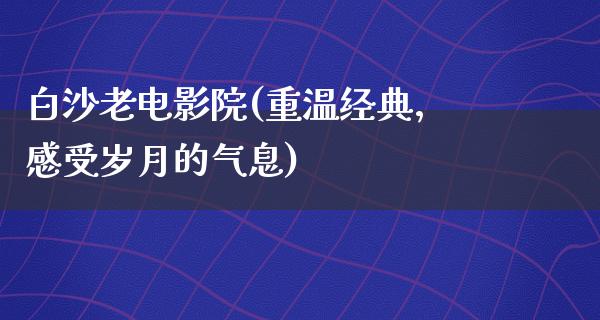 白沙老电影院(重温经典,感受岁月的气息)